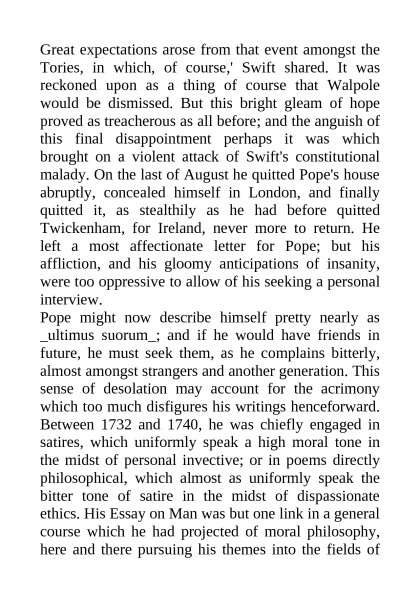 Great expectations arose from that event amongst the Tories, in which, of course,' Swift shared. It was reckoned upon as a thing of course that Walpole would be dismissed. But this bright gleam of hope proved as treacherous as all before; and the anguish of this final disappointment perhaps it was which brought on a violent attack of Swift's constitutional malady. On the last of August he quitted Pope's house abruptly, concealed himself in London, and finally quitted it, as stealthily as he had before quitted Twickenham, for Ireland, never more to return. He left a most affectionate letter for Pope; but his affliction, and his gloomy anticipations of insanity, were too oppressive to allow of his seeking a personal interview.

Pope might now describe himself pretty nearly as _ultimus suorum_; and if he would have friends in future, he must seek them, as he complains bitterly, almost amongst strangers and another generation. This sense of desolation may account for the acrimony which too much disfigures his writings henceforward. Between 1732 and 1740, he was chiefly engaged in satires, which uniformly speak a high moral tone in the midst of personal invective; or in poems directly philosophical, which almost as uniformly speak the bitter tone of satire in the midst of dispassionate ethics. His Essay on Man was but one link in a general course which he had projected of moral philosophy, here and there pursuing his themes into the fields of